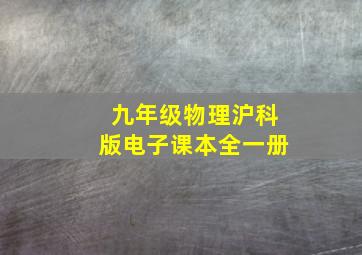 九年级物理沪科版电子课本全一册